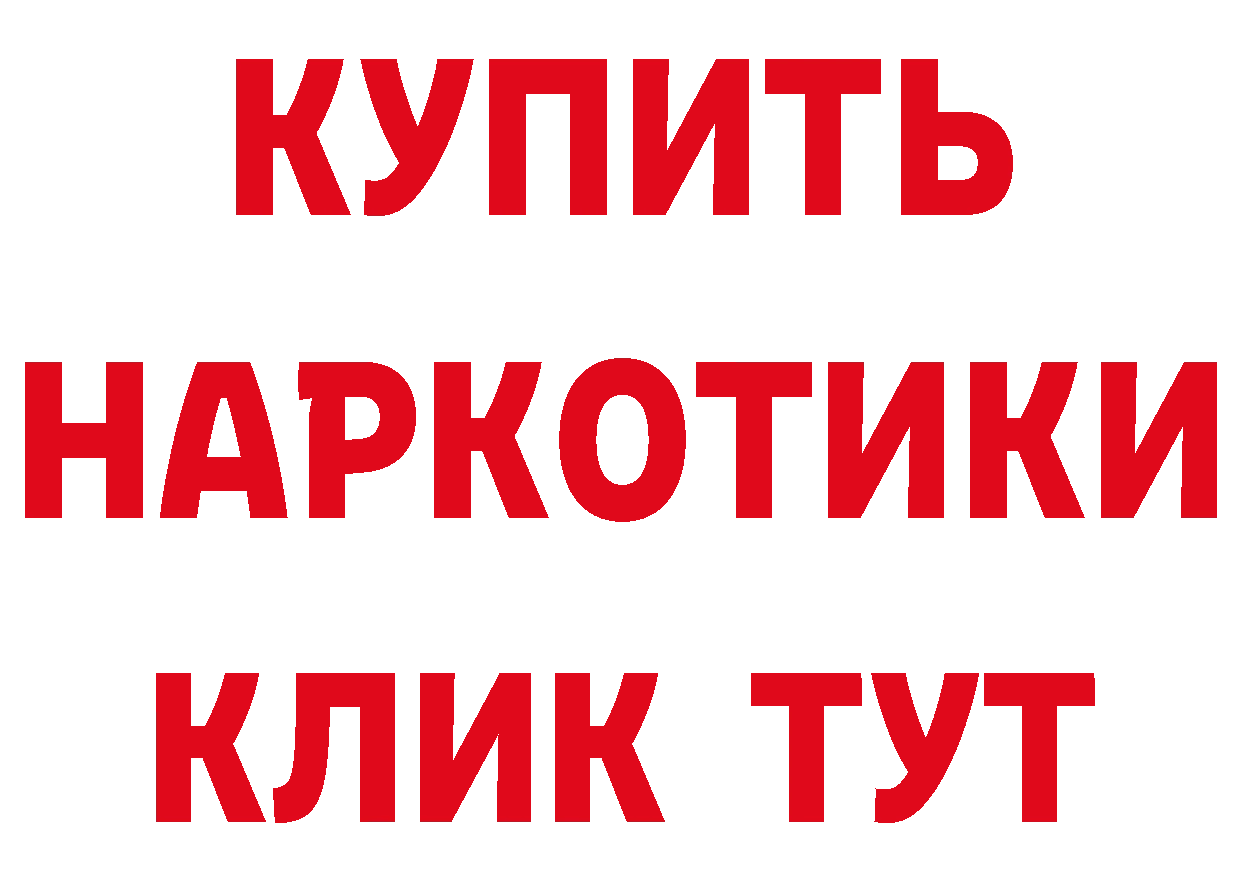 КУПИТЬ
НАРКОТИКИ
КЛИК ТУТ